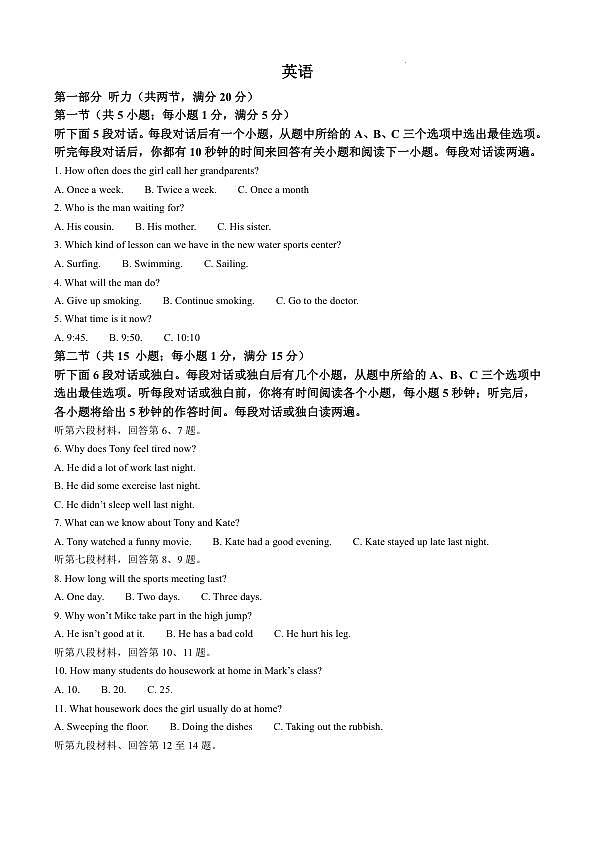 英语

第一部分 听力（共两节，满分 20 分）

第一节（共 5 小题；每小题 1 分，满分 5 分）

听下面 5 段对话。每段对话后有一个小题，从题中所给的 A、B、C 三个选项中选出最佳选项。听完每段对话后，你都有 10 秒钟的时间来回答有关小题和阅读下一小题。每段对话读两遍。

1. How often does the girl call her grandparents?

A. Once a week.　B. Twice a week.　C. Once a month

2. Who is the man waiting for?

A. His cousin.　B. His mother.　C. His sister.

3. Which kind of lesson can we have in the new water sports center?

A. Surfing.　B. Swimming.　C. Sailing.

4. What will the man do?

A. Give up smoking.　B. Continue smoking.　C. Go to the doctor.

5. What time is it now?

A. 9:45.　B. 9:50.　C. 10:10

第二节（共 15 小题；每小题 1 分，满分 15 分）

听下面 6 段对话或独白。每段对话或独白后有几个小题，从题中所给的 A、B、C 三个选项中选出最佳选项。听每段对话或独白前，你将有时间阅读各个小题，每小题 5 秒钟；听完后，各小题将给出 5 秒钟的作答时间。每段对话或独白读两遍。

听第六段材料，回答第 6、7 题。

6. Why does Tony feel tired now?

A. He did a lot of work last night.

B. He did some exercise last night.

C. He didn't sleep well last night.

7. What can we know about Tony and Kate?

A. Tony watched a funny movie.　B. Kate had a good evening.　C. Kate stayed up late last night.

听第七段材料，回答第 8、9 题。

8. How long will the sports meeting last?

A. One day.　B. Two days.　C. Three days.

9. Why won't Mike take part in the high jump?

A. He isn't good at it.　B. He has a bad cold　C. He hurt his leg.

听第八段材料，回答第 10、11 题。

10. How many students do housework at home in Mark's class?

A. 10.　B. 20.　C. 25.

11. What housework does the girl usually do at home?

A. Sweeping the floor.　B. Doing the dishes　C. Taking out the rubbish.

听第九段材料、回答第 12 至 14 题。